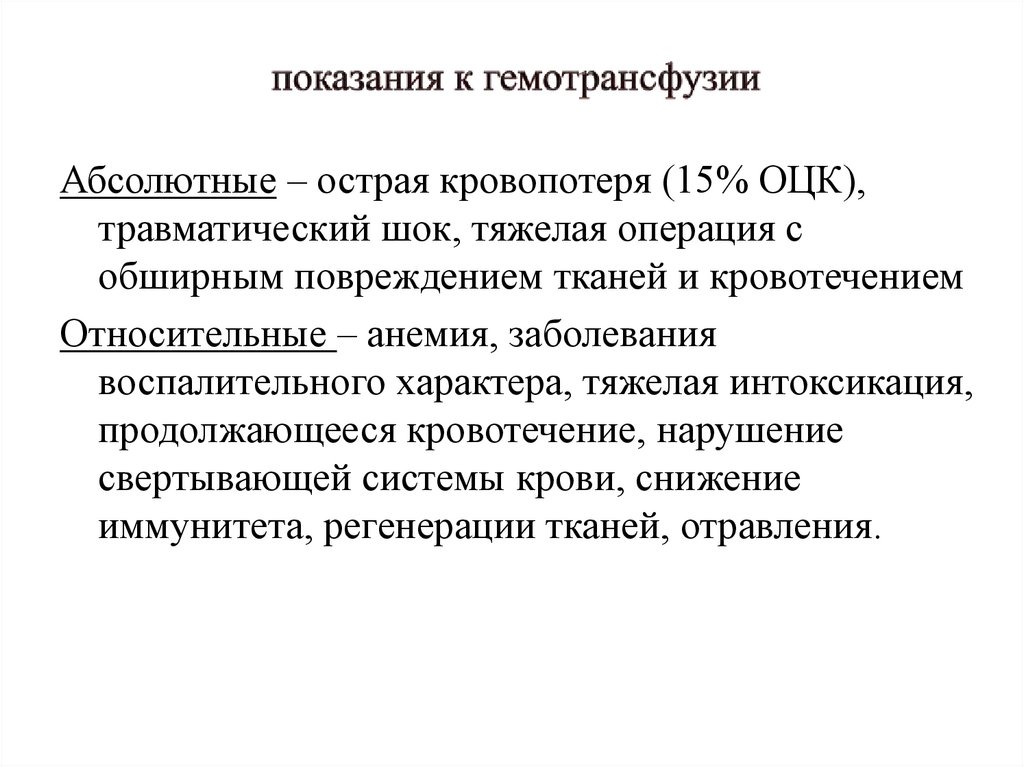 показания к гемотрансфузии

Абсолютные – острая кровопотеря (15% ОЦК), травматический шок, тяжелая операция с обширным повреждением тканей и кровотечением

Относительные – анемия, заболевания воспалительного характера, тяжелая интоксикация, продолжающееся кровотечение, нарушение свертывающей системы крови, снижение иммунитета, регенерации тканей, отравления.